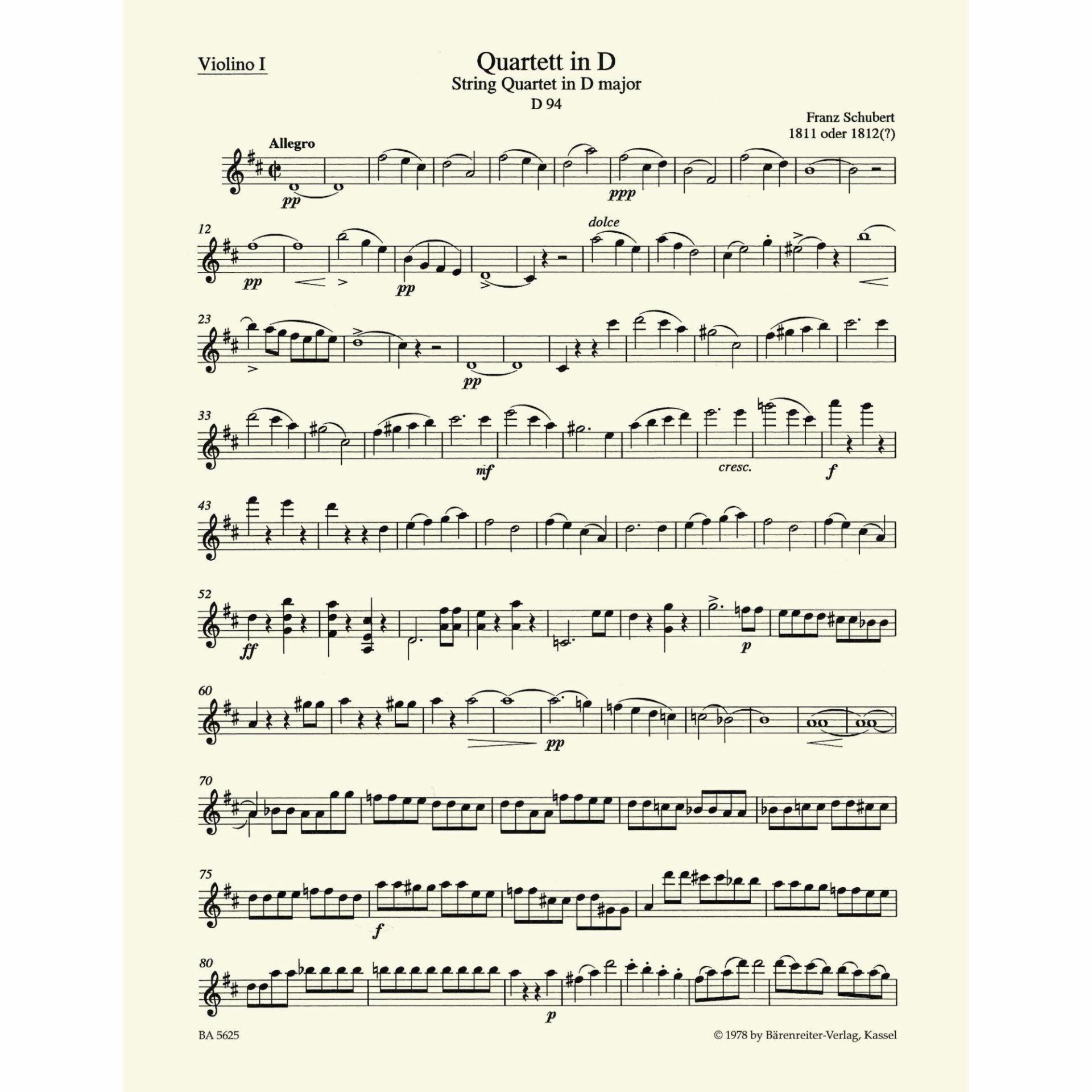 Violino I

Quartett in D
String Quartet in D major
D 94

Franz Schubert
1811 oder 1812(?)

Allegro

pp

ppp

12

pp

pp

dolce

23

pp

33

mf

cresc.

f

43

52

ff

p

60

pp

70

75

f

80

p

BA 5625

© 1978 by Bärenreiter-Verlag, Kassel